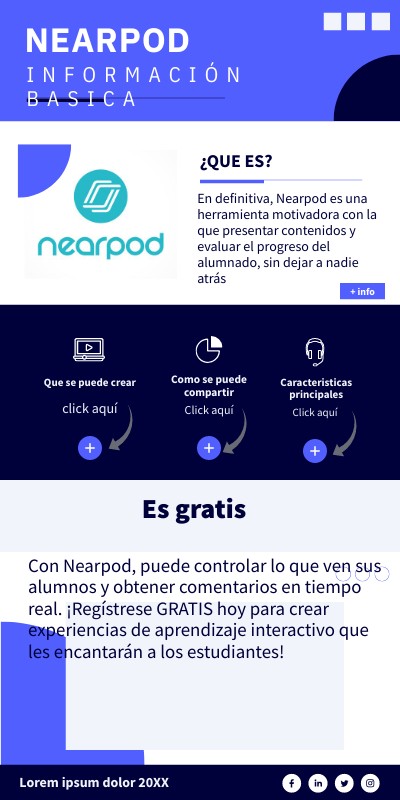 NEARPOD
INFORMACIÓN BASICA

nearpod

¿QUE ES?

En definitiva, Nearpod es una herramienta motivadora con la que presentar contenidos y evaluar el progreso del alumnado, sin dejar a nadie atrás

+ info

Que se puede crear
click aquí
+

Como se puede compartir
Click aquí
+

Caracteristicas principales
Click aquí
+

Es gratis

Con Nearpod, puede controlar lo que ven sus alumnos y obtener comentarios en tiempo real. ¡Regístrese GRATIS hoy para crear experiencias de aprendizaje interactivo que les encantarán a los estudiantes!

Lorem ipsum dolor 20XX